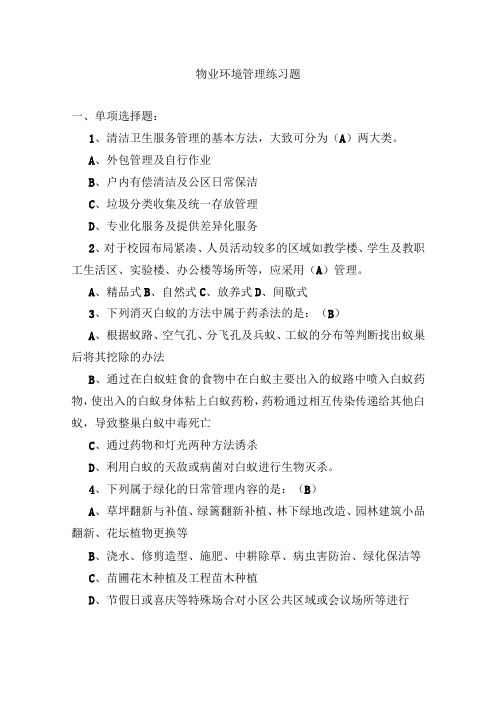 物业环境管理练习题

一、单项选择题：

1、清洁卫生服务管理的基本方法，大致可分为（A）两大类。

A、外包管理及自行作业

B、户内有偿清洁及公区日常保洁

C、垃圾分类收集及统一存放管理

D、专业化服务及提供差异化服务

2、对于校园布局紧凑、人员活动较多的区域如教学楼、学生及教职工生活区、实验楼、办公楼等场所等，应采用（A）管理。

A、精品式 B、自然式 C、放养式 D、间歇式

3、下列消灭白蚁的方法中属于药杀法的是：（B）

A、根据蚁路、空气孔、分飞孔及兵蚁、工蚁的分布等判断找出蚁巢后将其挖除的办法

B、通过在白蚁蛀食的食物中在白蚁主要出入的蚁路中喷入白蚁药物，使出入的白蚁身体粘上白蚁药粉，药粉通过相互传染传递给其他白蚁，导致整巢白蚁中毒死亡

C、通过药物和灯光两种方法诱杀

D、利用白蚁的天敌或病菌对白蚁进行生物灭杀。

4、下列属于绿化的日常管理内容的是：（B）

A、草坪翻新与补值、绿篱翻新补植、林下绿地改造、园林建筑小品翻新、花坛植物更换等

B、浇水、修剪造型、施肥、中耕除草、病虫害防治、绿化保洁等

C、苗圃花木种植及工程苗木种植

D、节假日或喜庆等特殊场合对小区公共区域或会议场所等进行